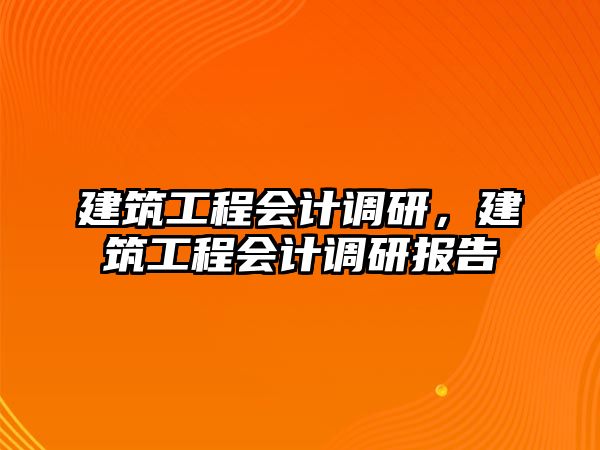 建筑工程会计调研，建筑工程会计调研报告